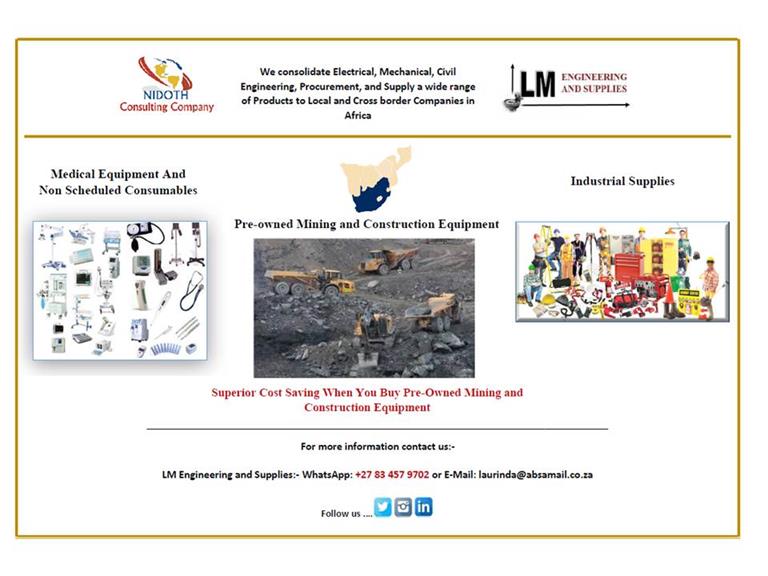 NIDOTH
Consulting Company

We consolidate Electrical, Mechanical, Civil Engineering, Procurement, and Supply a wide range of Products to Local and Cross border Companies in Africa

LM ENGINEERING AND SUPPLIES

Medical Equipment And Non Scheduled Consumables

Pre-owned Mining and Construction Equipment

Industrial Supplies

Superior Cost Saving When You Buy Pre-Owned Mining and Construction Equipment

For more information contact us:-

LM Engineering and Supplies:- WhatsApp: +27 83 457 9702 or E-Mail: laurinda@absamail.co.za

Follow us ....